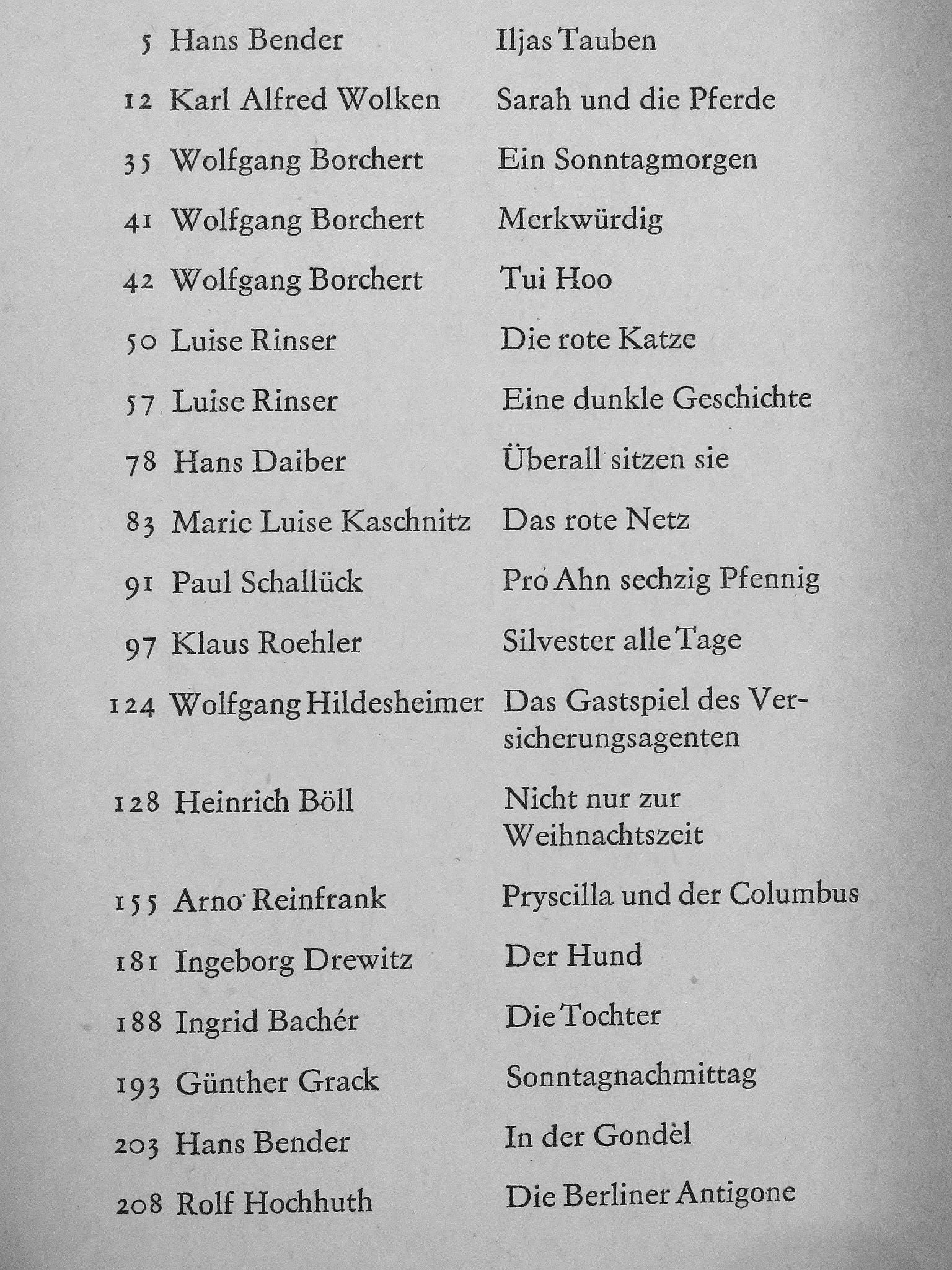 5 Hans Bender Iljas Tauben

12 Karl Alfred Wolken Sarah und die Pferde

35 Wolfgang Borchert Ein Sonntagmorgen

41 Wolfgang Borchert Merkwürdig

42 Wolfgang Borchert Tui Hoo

50 Luise Rinser Die rote Katze

57 Luise Rinser Eine dunkle Geschichte

78 Hans Daiber Überall sitzen sie

83 Marie Luise Kaschnitz Das rote Netz

91 Paul Schallück Pro Ahn sechzig Pfennig

97 Klaus Roehler Silvester alle Tage

124 Wolfgang Hildesheimer Das Gastspiel des Versicherungsagenten

128 Heinrich Böll Nicht nur zur Weihnachtszeit

155 Arno Reinfrank Pryscilla und der Columbus

181 Ingeborg Drewitz Der Hund

188 Ingrid Bachér Die Tochter

193 Günther Grack Sonntagnachmittag

203 Hans Bender In der Gondel

208 Rolf Hochhuth Die Berliner Antigone